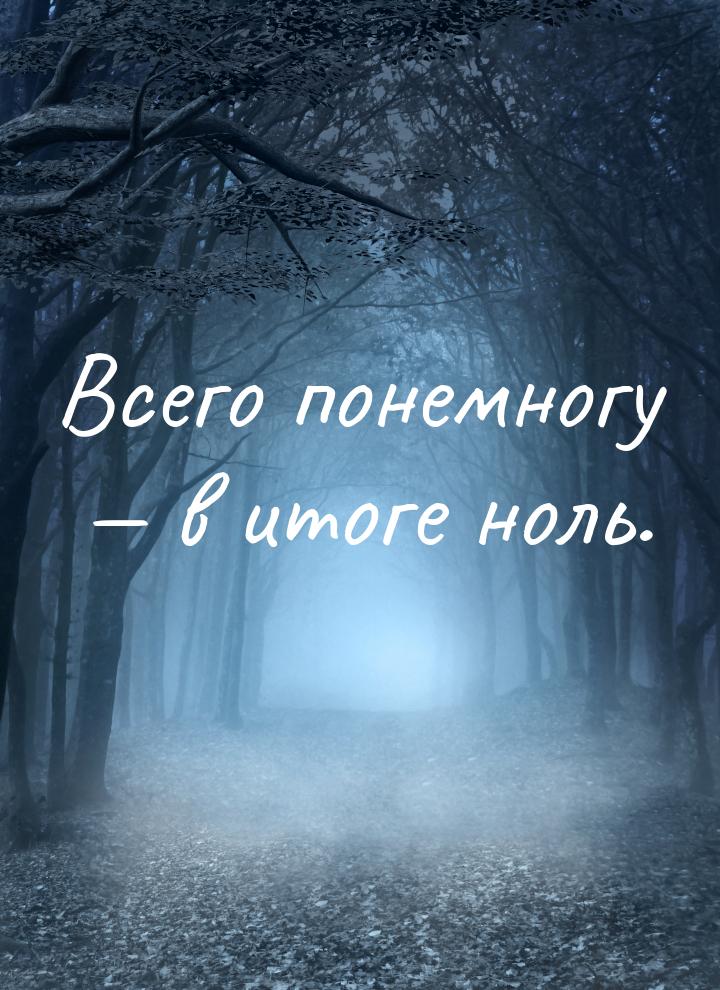 Всего понемногу — в итоге ноль.